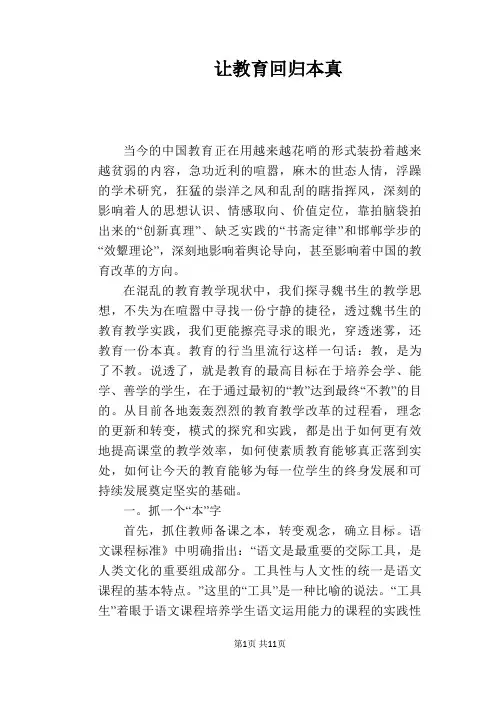 让教育回归本真

当今的中国教育正在用越来越花哨的形式装扮着越来越贫弱的内容，急功近利的喧嚣，麻木的世态人情，浮躁的学术研究，狂猛的崇洋之风和乱刮的瞎指挥风，深刻的影响着人的思想认识、情感取向、价值定位，靠拍脑袋拍出来的“创新真理”、缺乏实践的“书斋定律”和邯郸学步的“效颦理论”，深刻地影响着舆论导向，甚至影响着中国的教育改革的方向。

在混乱的教育教学现状中，我们探寻魏书生的教学思想，不失为在喧嚣中寻找一份宁静的捷径，透过魏书生的教育教学实践，我们更能擦亮寻求的眼光，穿透迷雾，还教育一份本真。教育的行当里流行这样一句话：教，是为了不教。说透了，就是教育的最高目标在于培养会学、能学、善学的学生，在于通过最初的“教”达到最终“不教”的目的。从目前各地轰轰烈烈的教育教学改革的过程看，理念的更新和转变，模式的探究和实践，都是出于如何更有效地提高课堂的教学效率，如何使素质教育能够真正落到实处，如何让今天的教育能够为每一位学生的终身发展和可持续发展奠定坚实的基础。

一。抓一个“本”字

首先，抓住教师备课之本，转变观念，确立目标。语文课程标准》中明确指出：“语文是最重要的交际工具，是人类文化的重要组成部分。工具性与人文性的统一是语文课程的基本特点。”这里的“工具”是一种比喻的说法。“工具生”着眼于语文课程培养学生语文运用能力的课程的实践性

第1页 共11页